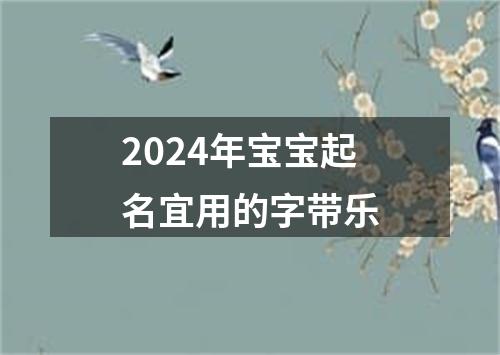 2024年宝宝起名宜用的字带乐